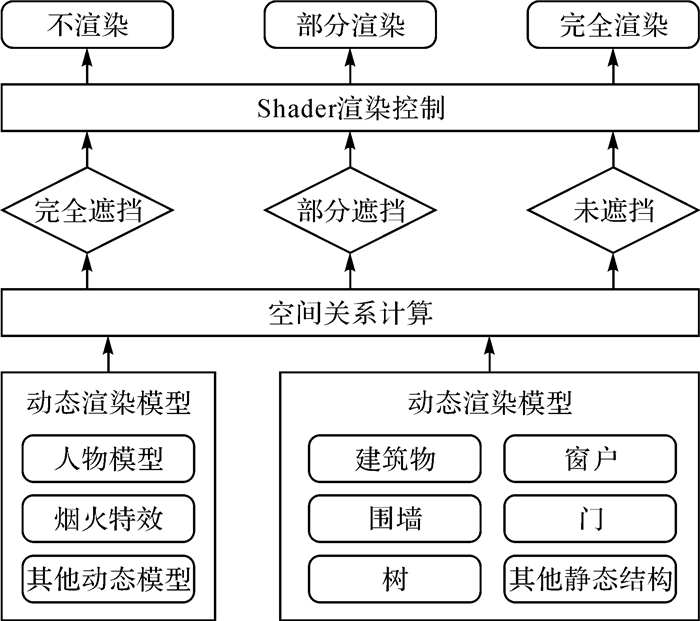 不渲染

部分渲染

完全渲染

Shader渲染控制

完全遮挡

部分遮挡

未遮挡

空间关系计算

动态渲染模型

人物模型

烟火特效

其他动态模型

动态渲染模型

建筑物

窗户

围墙

门

树

其他静态结构